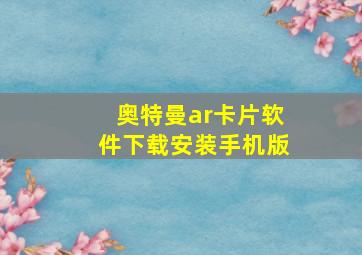 奥特曼ar卡片软件下载安装手机版